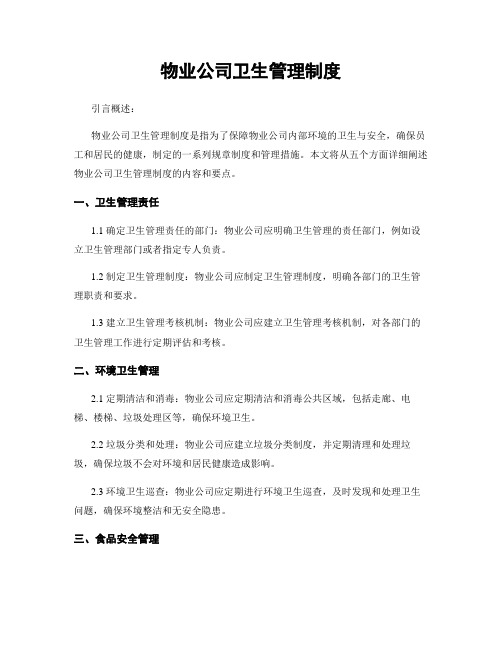 物业公司卫生管理制度

引言概述：

物业公司卫生管理制度是指为了保障物业公司内部环境的卫生与安全，确保员工和居民的健康，制定的一系列规章制度和管理措施。本文将从五个方面详细阐述物业公司卫生管理制度的内容和要点。

一、卫生管理责任

1.1 确定卫生管理责任的部门：物业公司应明确卫生管理的责任部门，例如设立卫生管理部门或者指定专人负责。

1.2 制定卫生管理制度：物业公司应制定卫生管理制度，明确各部门的卫生管理职责和要求。

1.3 建立卫生管理考核机制：物业公司应建立卫生管理考核机制，对各部门的卫生管理工作进行定期评估和考核。

二、环境卫生管理

2.1 定期清洁和消毒：物业公司应定期清洁和消毒公共区域，包括走廊、电梯、楼梯、垃圾处理区等，确保环境卫生。

2.2 垃圾分类和处理：物业公司应建立垃圾分类制度，并定期清理和处理垃圾，确保垃圾不会对环境和居民健康造成影响。

2.3 环境卫生巡查：物业公司应定期进行环境卫生巡查，及时发现和处理卫生问题，确保环境整洁和无安全隐患。

三、食品安全管理